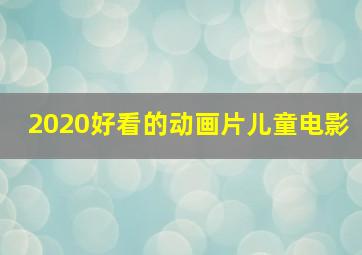 2020好看的动画片儿童电影